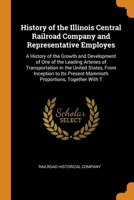 History of the Illinois Central Railroad Company and Representative Employes

A History of the Growth and Development of One of the Leading Arteries of Transportation in the United States, From Inception to Its Present Mammoth Proportions, Together With T

Scholar SELECT

RAILROAD HISTORICAL COMPANY